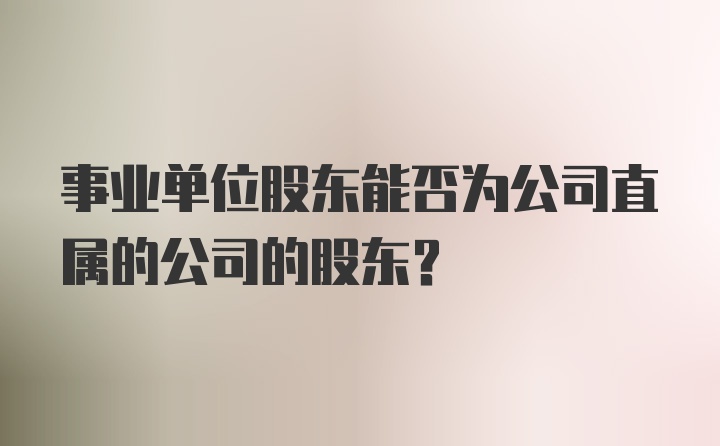 事业单位股东能否为公司直属的公司的股东?